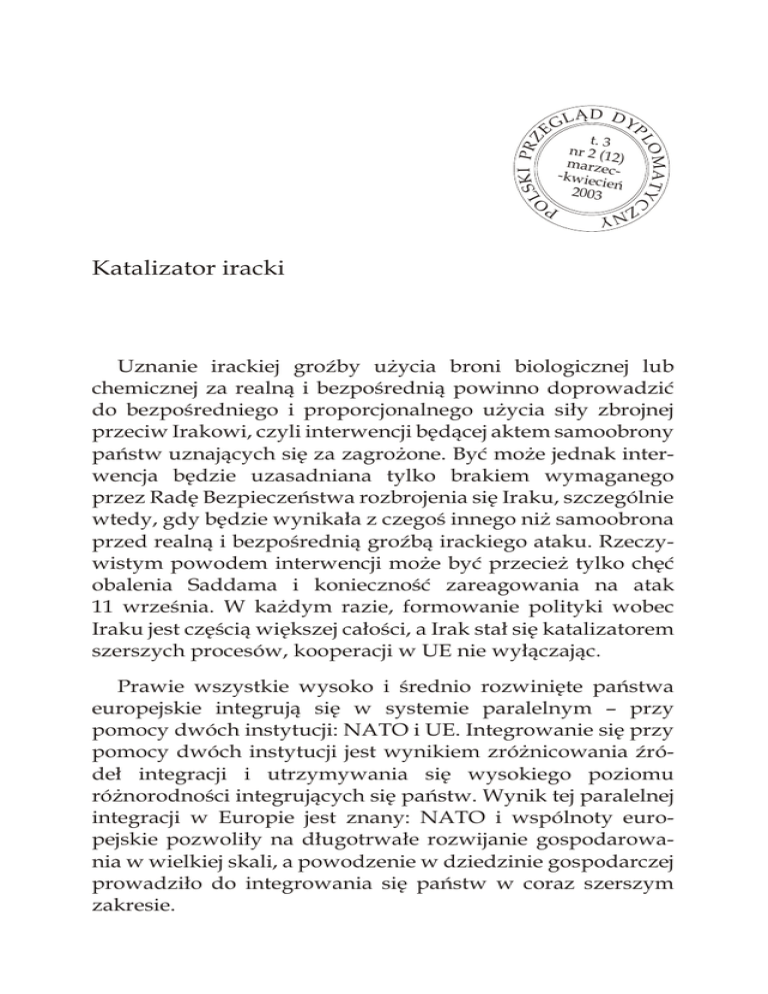 POLSKI PRZEGLĄD DYPLOMATYCZNY

t. 3
nr 2 (12)
marzec-
-kwiecień
2003

Katalizator iracki

Uznanie irackiej groźby użycia broni biologicznej lub chemicznej za realną i bezpośrednią powinno doprowadzić do bezpośredniego i proporcjonalnego użycia siły zbrojnej przeciw Irakowi, czyli interwencji będącej aktem samoobrony państw uznających się za zagrożone. Być może jednak interwencja będzie uzasadniana tylko brakiem wymaganego przez Radę Bezpieczeństwa rozbrojenia się Iraku, szczególnie wtedy, gdy będzie wynikała z czegoś innego niż samoobrona przed realną i bezpośrednią groźbą irackiego ataku. Rzeczywistym powodem interwencji może być przecież tylko chęć obalenia Saddama i konieczność zareagowania na atak 11 września. W każdym razie, formowanie polityki wobec Iraku jest częścią większej całości, a Irak stał się katalizatorem szerszych procesów, kooperacji w UE nie wyłączając.

Prawie wszystkie wysoko i średnio rozwinięte państwa europejskie integrują się w systemie paralelnym – przy pomocy dwóch instytucji: NATO i UE. Integrowanie się przy pomocy dwóch instytucji jest wynikiem zróżnicowania źródeł integracji i utrzymywania się wysokiego poziomu różnorodności integrujących się państw. Wynik tej paralelnej integracji w Europie jest znany: NATO i wspólnoty europejskie pozwoliły na długotrwałe rozwijanie gospodarowania w wielkiej skali, a powodzenie w dziedzinie gospodarczej prowadziło do integrowania się państw w coraz szerszym zakresie.